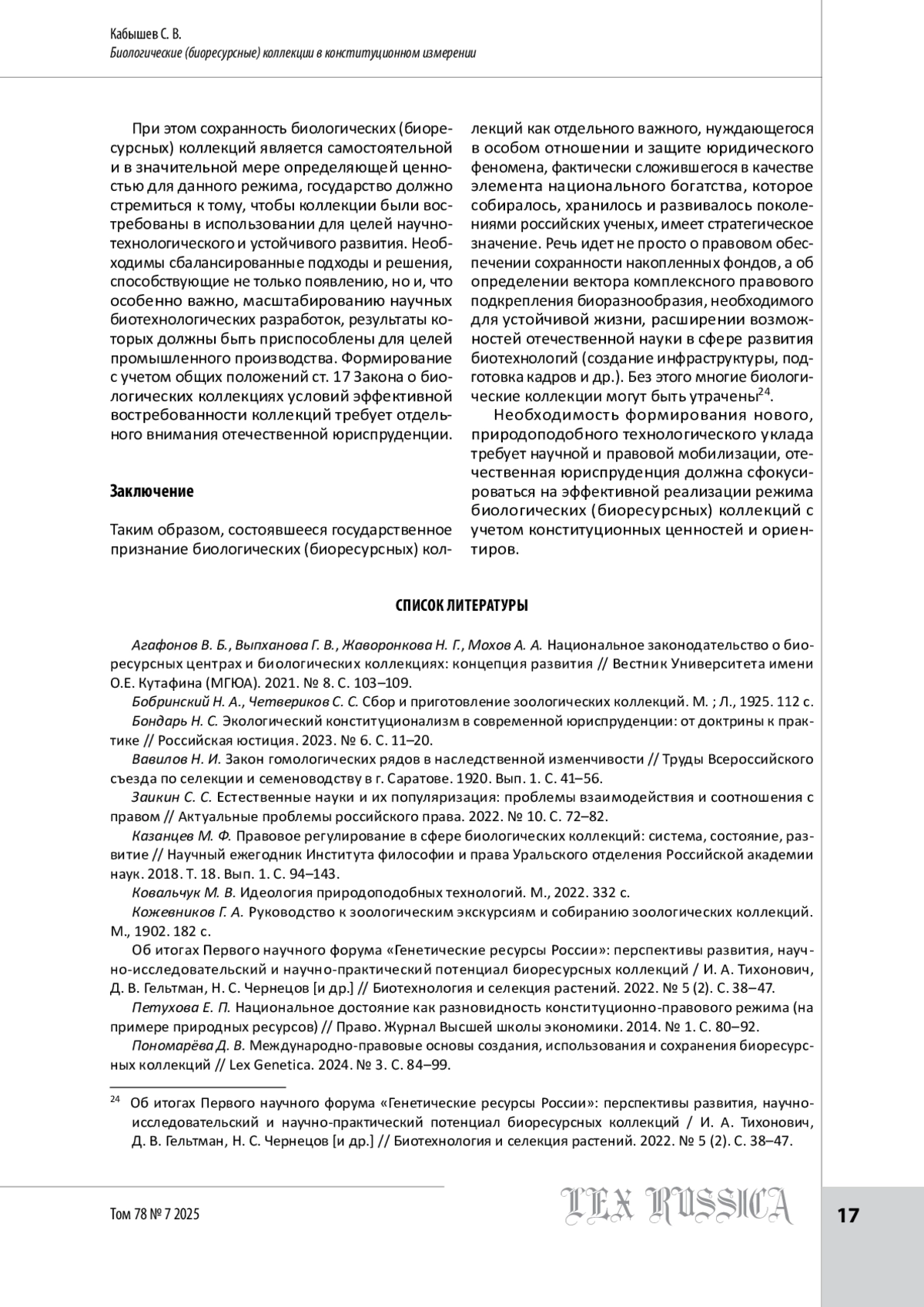 Кабышев С. В.
Биологические (биоресурсные) коллекции в конституционном измерении

При этом сохранность биологических (биоресурсных) коллекций является самостоятельной и в значительной мере определяющей ценностью для данного режима, государство должно стремиться к тому, чтобы коллекции были востребованы в использовании для целей научно-технологического и устойчивого развития. Необходимы сбалансированные подходы и решения, способствующие не только появлению, но и, что особенно важно, масштабированию научных биотехнологических разработок, результаты которых должны быть приспособлены для целей промышленного производства. Формирование с учетом общих положений ст. 17 Закона о биологических коллекциях условий эффективной востребованности коллекций требует отдельного внимания отечественной юриспруденции.

Заключение

Таким образом, состоявшееся государственное признание биологических (биоресурсных) коллекций как отдельного важного, нуждающегося в особом отношении и защите юридического феномена, фактически сложившегося в качестве элемента национального богатства, которое собиралось, хранилось и развивалось поколениями российских ученых, имеет стратегическое значение. Речь идет не просто о правовом обеспечении сохранности накопленных фондов, а об определении вектора комплексного правового подкрепления биоразнообразия, необходимого для устойчивой жизни, расширении возможностей отечественной науки в сфере развития биотехнологий (создание инфраструктуры, подготовка кадров и др.). Без этого многие биологические коллекции могут быть утрачены$^{24}$.

Необходимость формирования нового, природоподобного технологического уклада требует научной и правовой мобилизации, отечественная юриспруденция должна сфокусироваться на эффективной реализации режима биологических (биоресурсных) коллекций с учетом конституционных ценностей и ориентиров.

СПИСОК ЛИТЕРАТУРЫ

Агафонов В. Б., Выпханова Г. В., Жаворонкова Н. Г., Мохов А. А. Национальное законодательство о биоресурсных центрах и биологических коллекциях: концепция развития // Вестник Университета имени О.Е. Кутафина (МГЮА). 2021. № 8. С. 103–109.

Бобринский Н. А., Четвериков С. С. Сбор и приготовление зоологических коллекций. М. ; Л., 1925. 112 с.

Бондарь Н. С. Экологический конституционализм в современной юриспруденции: от доктрины к практике // Российская юстиция. 2023. № 6. С. 11–20.

Вавилов Н. И. Закон гомологических рядов в наследственной изменчивости // Труды Всероссийского съезда по селекции и семеноводству в г. Саратове. 1920. Вып. 1. С. 41–56.

Заикин С. С. Естественные науки и их популяризация: проблемы взаимодействия и соотношения с правом // Актуальные проблемы российского права. 2022. № 10. С. 72–82.

Казанцев М. Ф. Правовое регулирование в сфере биологических коллекций: система, состояние, развитие // Научный ежегодник Института философии и права Уральского отделения Российской академии наук. 2018. Т. 18. Вып. 1. С. 94–143.

Ковальчук М. В. Идеология природоподобных технологий. М., 2022. 332 с.

Кожевников Г. А. Руководство к зоологическим экскурсиям и собиранию зоологических коллекций. М., 1902. 182 с.

Об итогах Первого научного форума «Генетические ресурсы России»: перспективы развития, научно-исследовательский и научно-практический потенциал биоресурсных коллекций / И. А. Тихонович, Д. В. Гельтман, Н. С. Чернецов [и др.] // Биотехнология и селекция растений. 2022. № 5 (2). С. 38–47.

Петухова Е. П. Национальное достояние как разновидность конституционно-правового режима (на примере природных ресурсов) // Право. Журнал Высшей школы экономики. 2014. № 1. С. 80–92.

Пономарёва Д. В. Международно-правовые основы создания, использования и сохранения биоресурсных коллекций // Lex Genetica. 2024. № 3. С. 84–99.

$^{24}$ Об итогах Первого научного форума «Генетические ресурсы России»: перспективы развития, научно-исследовательский и научно-практический потенциал биоресурсных коллекций / И. А. Тихонович, Д. В. Гельтман, Н. С. Чернецов [и др.] // Биотехнология и селекция растений. 2022. № 5 (2). С. 38–47.

Том 78 № 7 2025
LEX RUSSICA
17